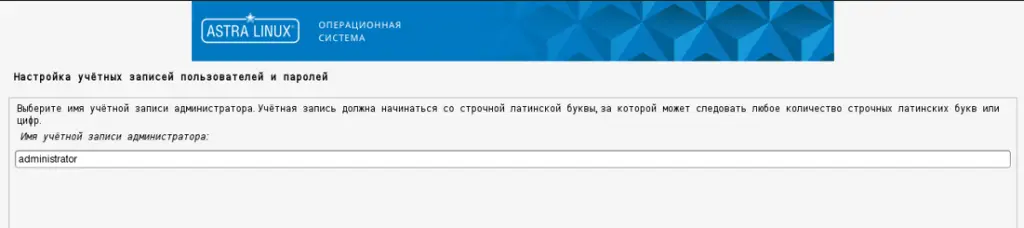 ASTRA LINUX® ОПЕРАЦИОННАЯ СИСТЕМА

Настройка учётных записей пользователей и паролей

Выберите имя учётной записи администратора. Учётная запись должна начинаться со строчной латинской буквы, за которой может следовать любое количество строчных латинских букв или цифр.

Имя учётной записи администратора:

administrator